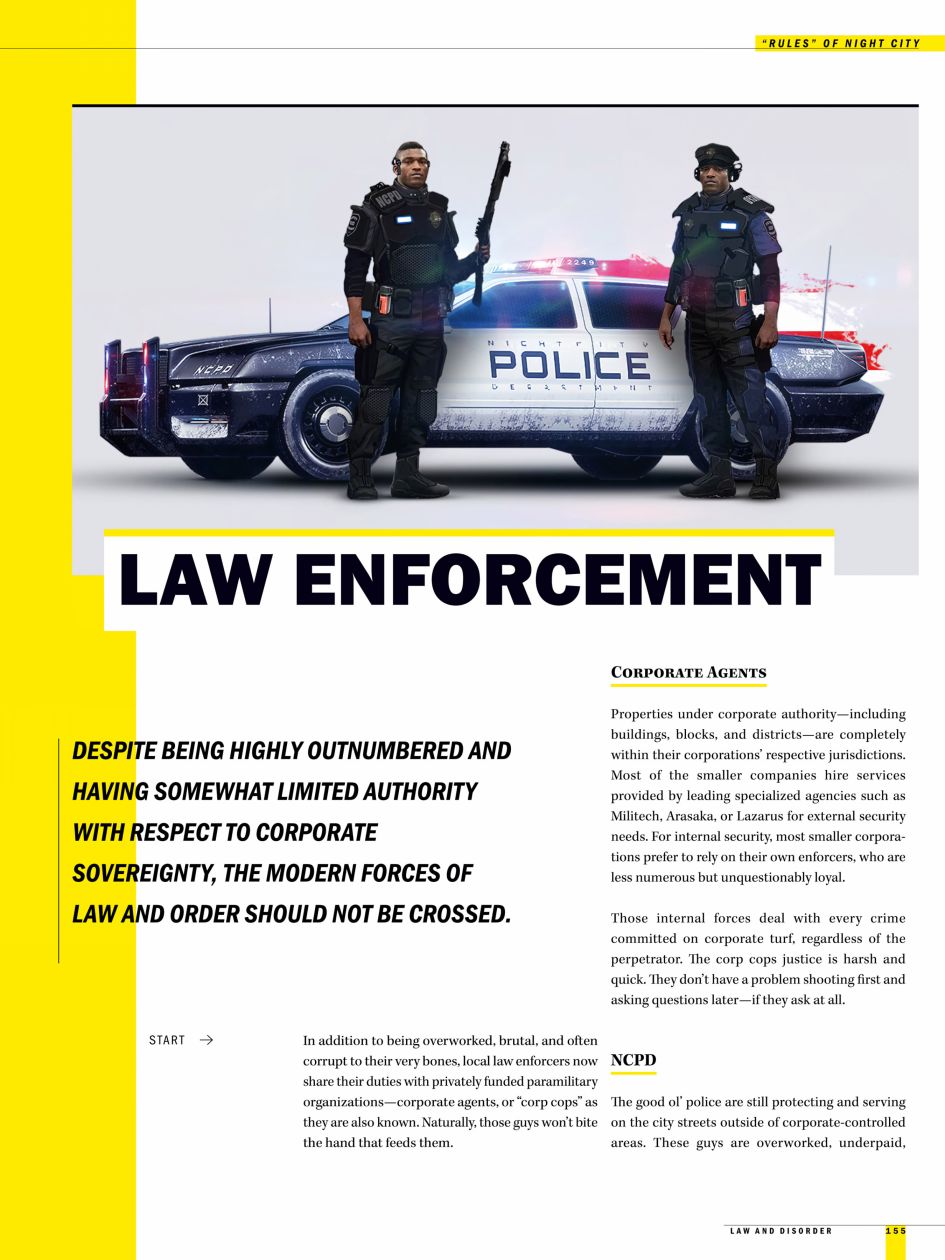 "RULES" OF NIGHT CITY

NCPD

2249

NCPD

NIGHT CITY
POLICE
DEPARTMENT

LAW ENFORCEMENT

DESPITE BEING HIGHLY OUTNUMBERED AND HAVING SOMEWHAT LIMITED AUTHORITY WITH RESPECT TO CORPORATE SOVEREIGNTY, THE MODERN FORCES OF LAW AND ORDER SHOULD NOT BE CROSSED.

START →

In addition to being overworked, brutal, and often corrupt to their very bones, local law enforcers now share their duties with privately funded paramilitary organizations—corporate agents, or "corp cops" as they are also known. Naturally, those guys won't bite the hand that feeds them.

CORPORATE AGENTS

Properties under corporate authority—including buildings, blocks, and districts—are completely within their corporations' respective jurisdictions. Most of the smaller companies hire services provided by leading specialized agencies such as Militech, Arasaka, or Lazarus for external security needs. For internal security, most smaller corporations prefer to rely on their own enforcers, who are less numerous but unquestionably loyal.

Those internal forces deal with every crime committed on corporate turf, regardless of the perpetrator. The corp cops justice is harsh and quick. They don't have a problem shooting first and asking questions later—if they ask at all.

NCPD

The good ol' police are still protecting and serving on the city streets outside of corporate-controlled areas. These guys are overworked, underpaid,

LAW AND DISORDER 155